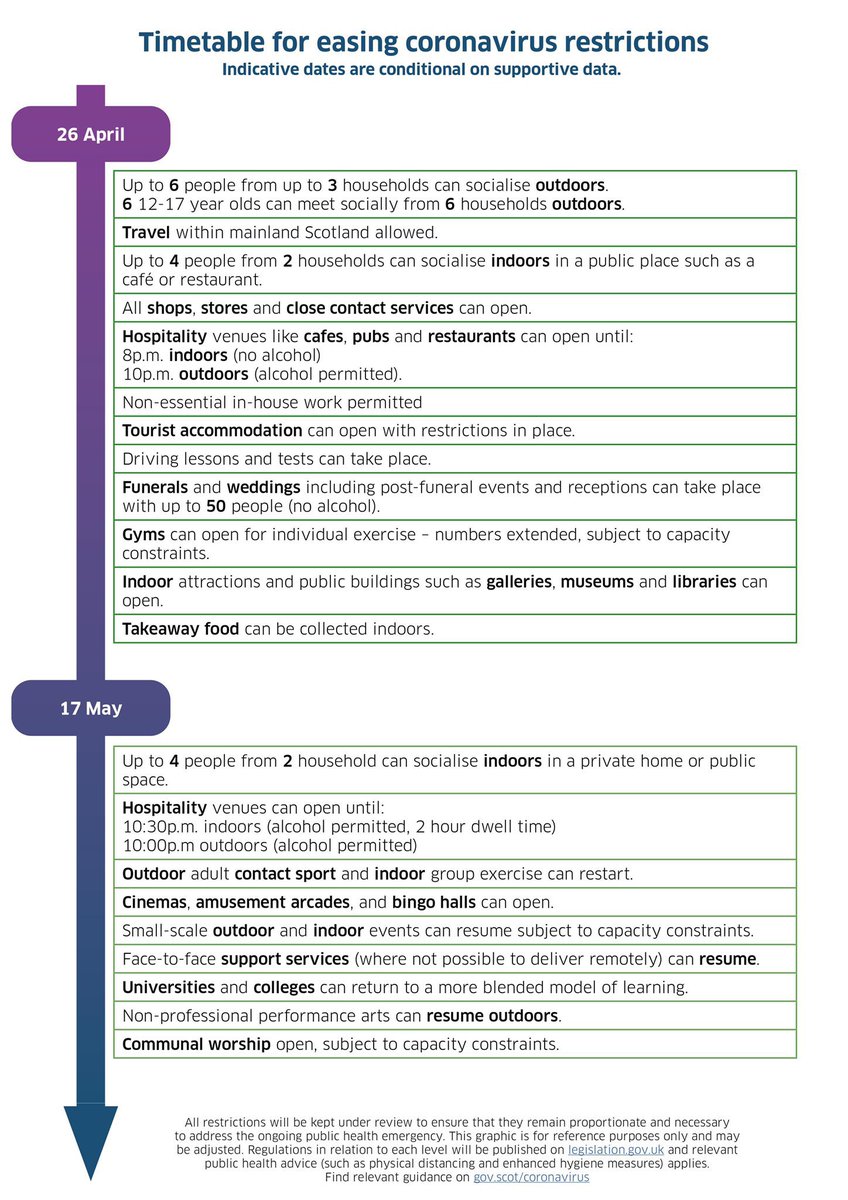 Timetable for easing coronavirus restrictions
Indicative dates are conditional on supportive data.

26 April

Up to 6 people from up to 3 households can socialise outdoors.
6 12-17 year olds can meet socially from 6 households outdoors.

Travel within mainland Scotland allowed.

Up to 4 people from 2 households can socialise indoors in a public place such as a café or restaurant.

All shops, stores and close contact services can open.

Hospitality venues like cafes, pubs and restaurants can open until:
8p.m. indoors (no alcohol)
10p.m. outdoors (alcohol permitted).

Non-essential in-house work permitted

Tourist accommodation can open with restrictions in place.

Driving lessons and tests can take place.

Funerals and weddings including post-funeral events and receptions can take place with up to 50 people (no alcohol).

Gyms can open for individual exercise – numbers extended, subject to capacity constraints.

Indoor attractions and public buildings such as galleries, museums and libraries can open.

Takeaway food can be collected indoors.

17 May

Up to 4 people from 2 household can socialise indoors in a private home or public space.

Hospitality venues can open until:
10:30p.m. indoors (alcohol permitted, 2 hour dwell time)
10:00p.m outdoors (alcohol permitted)

Outdoor adult contact sport and indoor group exercise can restart.

Cinemas, amusement arcades, and bingo halls can open.

Small-scale outdoor and indoor events can resume subject to capacity constraints.

Face-to-face support services (where not possible to deliver remotely) can resume.

Universities and colleges can return to a more blended model of learning.

Non-professional performance arts can resume outdoors.

Communal worship open, subject to capacity constraints.

All restrictions will be kept under review to ensure that they remain proportionate and necessary to address the ongoing public health emergency. This graphic is for reference purposes only and may be adjusted. Regulations in relation to each level will be published on legislation.gov.uk and relevant public health advice (such as physical distancing and enhanced hygiene measures) applies.
Find relevant guidance on gov.scot/coronavirus